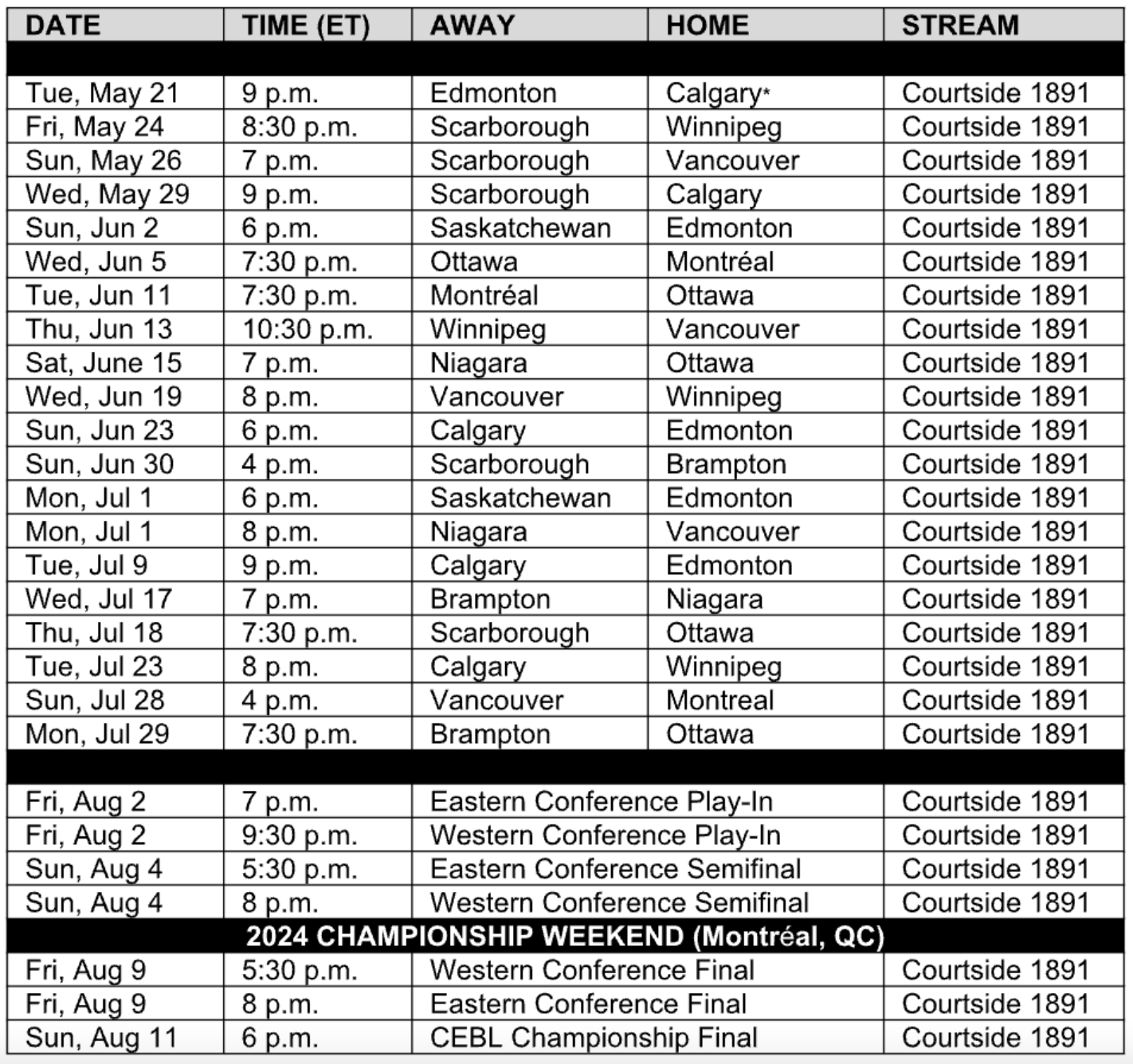 | DATE | TIME (ET) | AWAY | HOME | STREAM |
|---|---|---|---|---|
| | | | | |
| Tue, May 21 | 9 p.m. | Edmonton | Calgary* | Courtside 1891 |
| Fri, May 24 | 8:30 p.m. | Scarborough | Winnipeg | Courtside 1891 |
| Sun, May 26 | 7 p.m. | Scarborough | Vancouver | Courtside 1891 |
| Wed, May 29 | 9 p.m. | Scarborough | Calgary | Courtside 1891 |
| Sun, Jun 2 | 6 p.m. | Saskatchewan | Edmonton | Courtside 1891 |
| Wed, Jun 5 | 7:30 p.m. | Ottawa | Montréal | Courtside 1891 |
| Tue, Jun 11 | 7:30 p.m. | Montréal | Ottawa | Courtside 1891 |
| Thu, Jun 13 | 10:30 p.m. | Winnipeg | Vancouver | Courtside 1891 |
| Sat, June 15 | 7 p.m. | Niagara | Ottawa | Courtside 1891 |
| Wed, Jun 19 | 8 p.m. | Vancouver | Winnipeg | Courtside 1891 |
| Sun, Jun 23 | 6 p.m. | Calgary | Edmonton | Courtside 1891 |
| Sun, Jun 30 | 4 p.m. | Scarborough | Brampton | Courtside 1891 |
| Mon, Jul 1 | 6 p.m. | Saskatchewan | Edmonton | Courtside 1891 |
| Mon, Jul 1 | 8 p.m. | Niagara | Vancouver | Courtside 1891 |
| Tue, Jul 9 | 9 p.m. | Calgary | Edmonton | Courtside 1891 |
| Wed, Jul 17 | 7 p.m. | Brampton | Niagara | Courtside 1891 |
| Thu, Jul 18 | 7:30 p.m. | Scarborough | Ottawa | Courtside 1891 |
| Tue, Jul 23 | 8 p.m. | Calgary | Winnipeg | Courtside 1891 |
| Sun, Jul 28 | 4 p.m. | Vancouver | Montreal | Courtside 1891 |
| Mon, Jul 29 | 7:30 p.m. | Brampton | Ottawa | Courtside 1891 |
| | | | | |
| Fri, Aug 2 | 7 p.m. | Eastern Conference Play-In | | Courtside 1891 |
| Fri, Aug 2 | 9:30 p.m. | Western Conference Play-In | | Courtside 1891 |
| Sun, Aug 4 | 5:30 p.m. | Eastern Conference Semifinal | | Courtside 1891 |
| Sun, Aug 4 | 8 p.m. | Western Conference Semifinal | | Courtside 1891 |
| 2024 CHAMPIONSHIP WEEKEND (Montréal, QC) | | | | |
| Fri, Aug 9 | 5:30 p.m. | Western Conference Final | | Courtside 1891 |
| Fri, Aug 9 | 8 p.m. | Eastern Conference Final | | Courtside 1891 |
| Sun, Aug 11 | 6 p.m. | CEBL Championship Final | | Courtside 1891 |